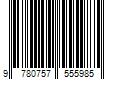 9 780757 555985